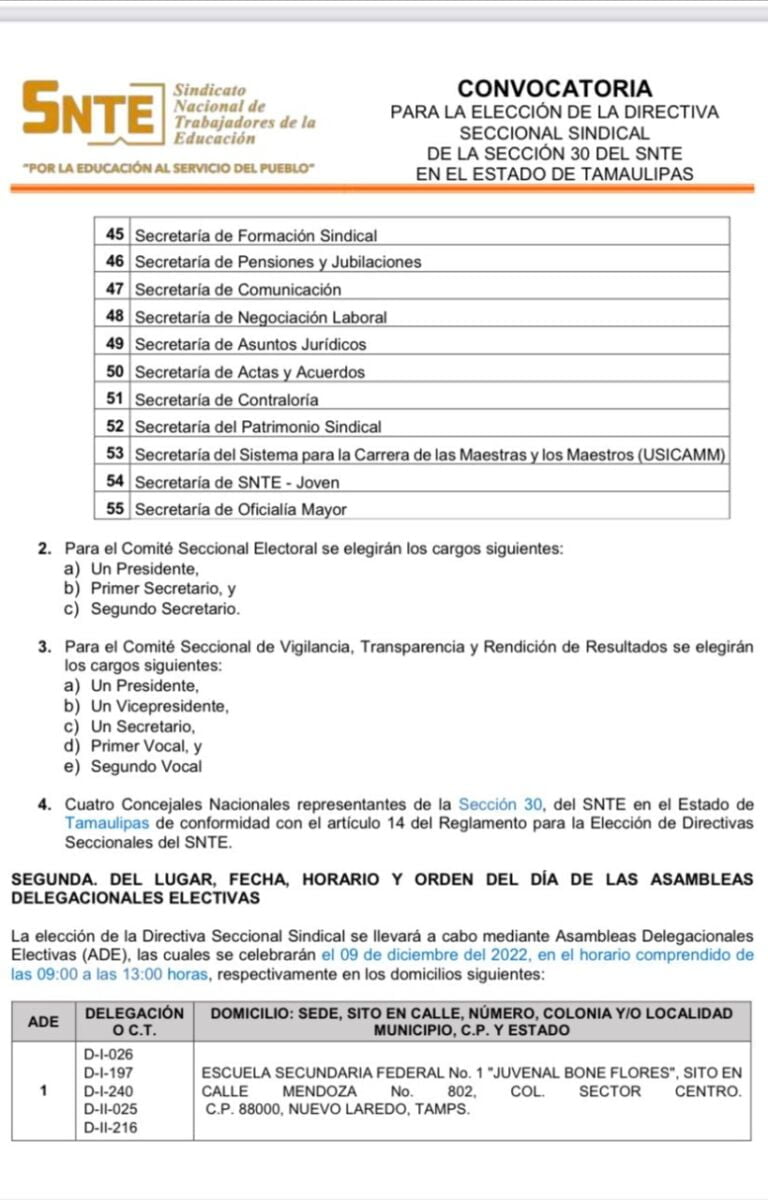 SNTE Sindicato Nacional de Trabajadores de la Educación

"POR LA EDUCACIÓN AL SERVICIO DEL PUEBLO"

CONVOCATORIA
PARA LA ELECCIÓN DE LA DIRECTIVA SECCIONAL SINDICAL DE LA SECCIÓN 30 DEL SNTE EN EL ESTADO DE TAMAULIPAS

| 45 | Secretaría de Formación Sindical |
|---|---|
| 46 | Secretaría de Pensiones y Jubilaciones |
| 47 | Secretaría de Comunicación |
| 48 | Secretaría de Negociación Laboral |
| 49 | Secretaría de Asuntos Jurídicos |
| 50 | Secretaría de Actas y Acuerdos |
| 51 | Secretaría de Contraloría |
| 52 | Secretaría del Patrimonio Sindical |
| 53 | Secretaría del Sistema para la Carrera de las Maestras y los Maestros (USICAMM) |
| 54 | Secretaría de SNTE - Joven |
| 55 | Secretaría de Oficialía Mayor |

2. Para el Comité Seccional Electoral se elegirán los cargos siguientes:
a) Un Presidente,
b) Primer Secretario, y
c) Segundo Secretario.

3. Para el Comité Seccional de Vigilancia, Transparencia y Rendición de Resultados se elegirán los cargos siguientes:
a) Un Presidente,
b) Un Vicepresidente,
c) Un Secretario,
d) Primer Vocal, y
e) Segundo Vocal

4. Cuatro Concejales Nacionales representantes de la Sección 30, del SNTE en el Estado de Tamaulipas de conformidad con el artículo 14 del Reglamento para la Elección de Directivas Seccionales del SNTE.

SEGUNDA. DEL LUGAR, FECHA, HORARIO Y ORDEN DEL DÍA DE LAS ASAMBLEAS DELEGACIONALES ELECTIVAS

La elección de la Directiva Seccional Sindical se llevará a cabo mediante Asambleas Delegacionales Electivas (ADE), las cuales se celebrarán el 09 de diciembre del 2022, en el horario comprendido de las 09:00 a las 13:00 horas, respectivamente en los domicilios siguientes:

| ADE | DELEGACIÓN O C.T. | DOMICILIO: SEDE, SITO EN CALLE, NÚMERO, COLONIA Y/O LOCALIDAD MUNICIPIO, C.P. Y ESTADO |
|---|---|---|
| 1 | D-I-026 D-I-197 D-I-240 D-II-025 D-II-216 | ESCUELA SECUNDARIA FEDERAL No. 1 "JUVENAL BONE FLORES", SITO EN CALLE MENDOZA No. 802, COL. SECTOR CENTRO. C.P. 88000, NUEVO LAREDO, TAMPS. |